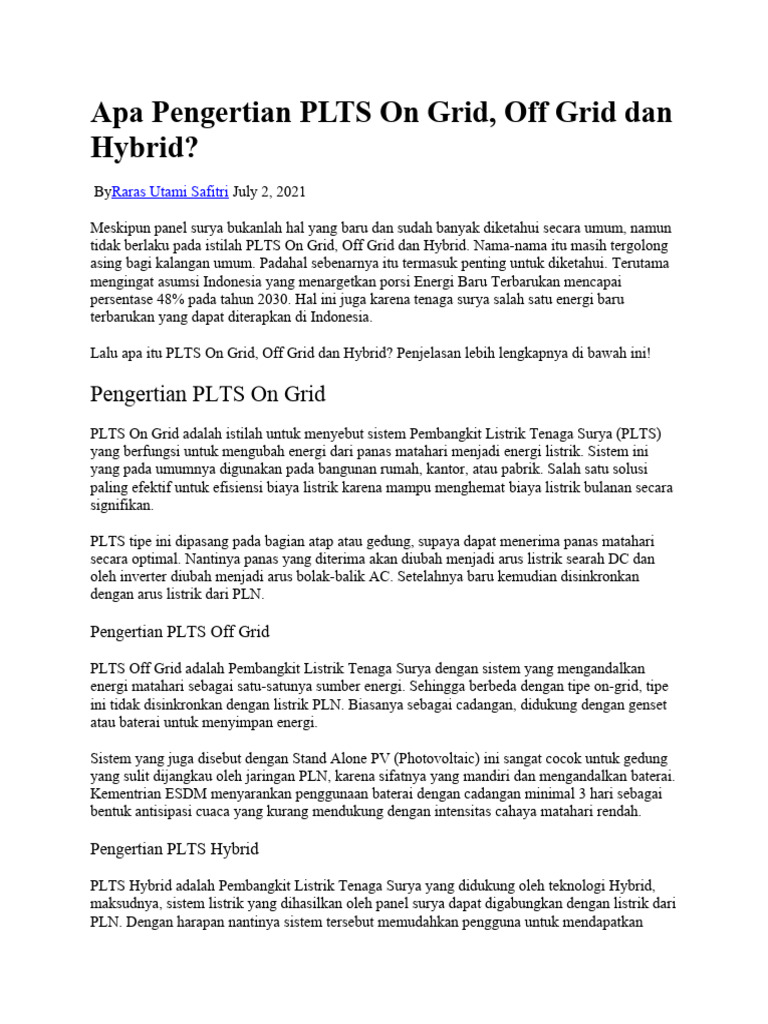 Apa Pengertian PLTS On Grid, Off Grid dan Hybrid?

ByRaras Utami Safitri July 2, 2021

Meskipun panel surya bukanlah hal yang baru dan sudah banyak diketahui secara umum, namun tidak berlaku pada istilah PLTS On Grid, Off Grid dan Hybrid. Nama-nama itu masih tergolong asing bagi kalangan umum. Padahal sebenarnya itu termasuk penting untuk diketahui. Terutama mengingat asumsi Indonesia yang menargetkan porsi Energi Baru Terbarukan mencapai persentase 48% pada tahun 2030. Hal ini juga karena tenaga surya salah satu energi baru terbarukan yang dapat diterapkan di Indonesia.

Lalu apa itu PLTS On Grid, Off Grid dan Hybrid? Penjelasan lebih lengkapnya di bawah ini!

Pengertian PLTS On Grid

PLTS On Grid adalah istilah untuk menyebut sistem Pembangkit Listrik Tenaga Surya (PLTS) yang berfungsi untuk mengubah energi dari panas matahari menjadi energi listrik. Sistem ini yang pada umumnya digunakan pada bangunan rumah, kantor, atau pabrik. Salah satu solusi paling efektif untuk efisiensi biaya listrik karena mampu menghemat biaya listrik bulanan secara signifikan.

PLTS tipe ini dipasang pada bagian atap atau gedung, supaya dapat menerima panas matahari secara optimal. Nantinya panas yang diterima akan diubah menjadi arus listrik searah DC dan oleh inverter diubah menjadi arus bolak-balik AC. Setelahnya baru kemudian disinkronkan dengan arus listrik dari PLN.

Pengertian PLTS Off Grid

PLTS Off Grid adalah Pembangkit Listrik Tenaga Surya dengan sistem yang mengandalkan energi matahari sebagai satu-satunya sumber energi. Sehingga berbeda dengan tipe on-grid, tipe ini tidak disinkronkan dengan listrik PLN. Biasanya sebagai cadangan, didukung dengan genset atau baterai untuk menyimpan energi.

Sistem yang juga disebut dengan Stand Alone PV (Photovoltaic) ini sangat cocok untuk gedung yang sulit dijangkau oleh jaringan PLN, karena sifatnya yang mandiri dan mengandalkan baterai. Kementrian ESDM menyarankan penggunaan baterai dengan cadangan minimal 3 hari sebagai bentuk antisipasi cuaca yang kurang mendukung dengan intensitas cahaya matahari rendah.

Pengertian PLTS Hybrid

PLTS Hybrid adalah Pembangkit Listrik Tenaga Surya yang didukung oleh teknologi Hybrid, maksudnya, sistem listrik yang dihasilkan oleh panel surya dapat digabungkan dengan listrik dari PLN. Dengan harapan nantinya sistem tersebut memudahkan pengguna untuk mendapatkan